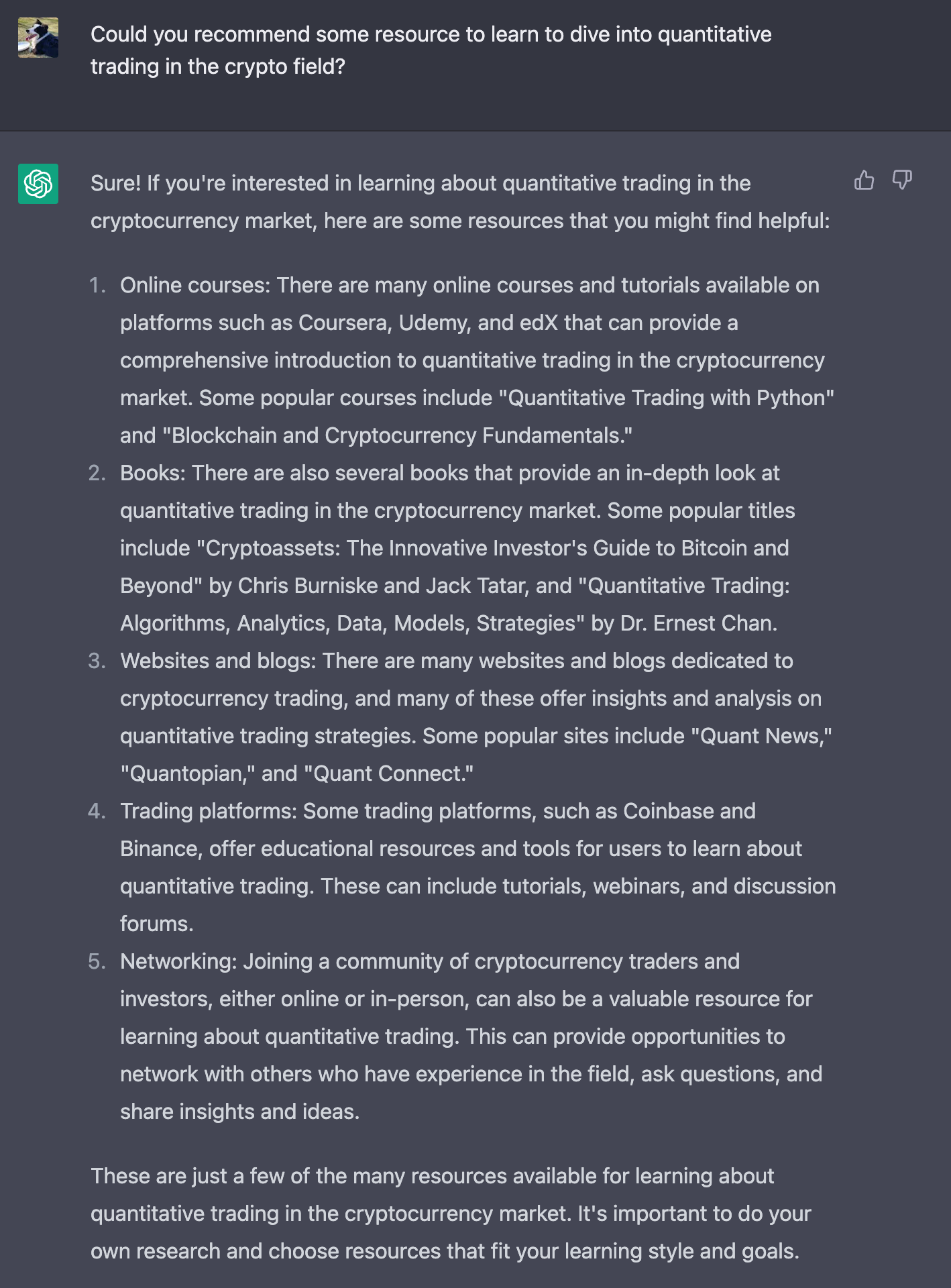 Could you recommend some resource to learn to dive into quantitative trading in the crypto field?

Sure! If you're interested in learning about quantitative trading in the cryptocurrency market, here are some resources that you might find helpful:

1. Online courses: There are many online courses and tutorials available on platforms such as Coursera, Udemy, and edX that can provide a comprehensive introduction to quantitative trading in the cryptocurrency market. Some popular courses include "Quantitative Trading with Python" and "Blockchain and Cryptocurrency Fundamentals."
2. Books: There are also several books that provide an in-depth look at quantitative trading in the cryptocurrency market. Some popular titles include "Cryptoassets: The Innovative Investor's Guide to Bitcoin and Beyond" by Chris Burniske and Jack Tatar, and "Quantitative Trading: Algorithms, Analytics, Data, Models, Strategies" by Dr. Ernest Chan.
3. Websites and blogs: There are many websites and blogs dedicated to cryptocurrency trading, and many of these offer insights and analysis on quantitative trading strategies. Some popular sites include "Quant News," "Quantopian," and "Quant Connect."
4. Trading platforms: Some trading platforms, such as Coinbase and Binance, offer educational resources and tools for users to learn about quantitative trading. These can include tutorials, webinars, and discussion forums.
5. Networking: Joining a community of cryptocurrency traders and investors, either online or in-person, can also be a valuable resource for learning about quantitative trading. This can provide opportunities to network with others who have experience in the field, ask questions, and share insights and ideas.

These are just a few of the many resources available for learning about quantitative trading in the cryptocurrency market. It's important to do your own research and choose resources that fit your learning style and goals.